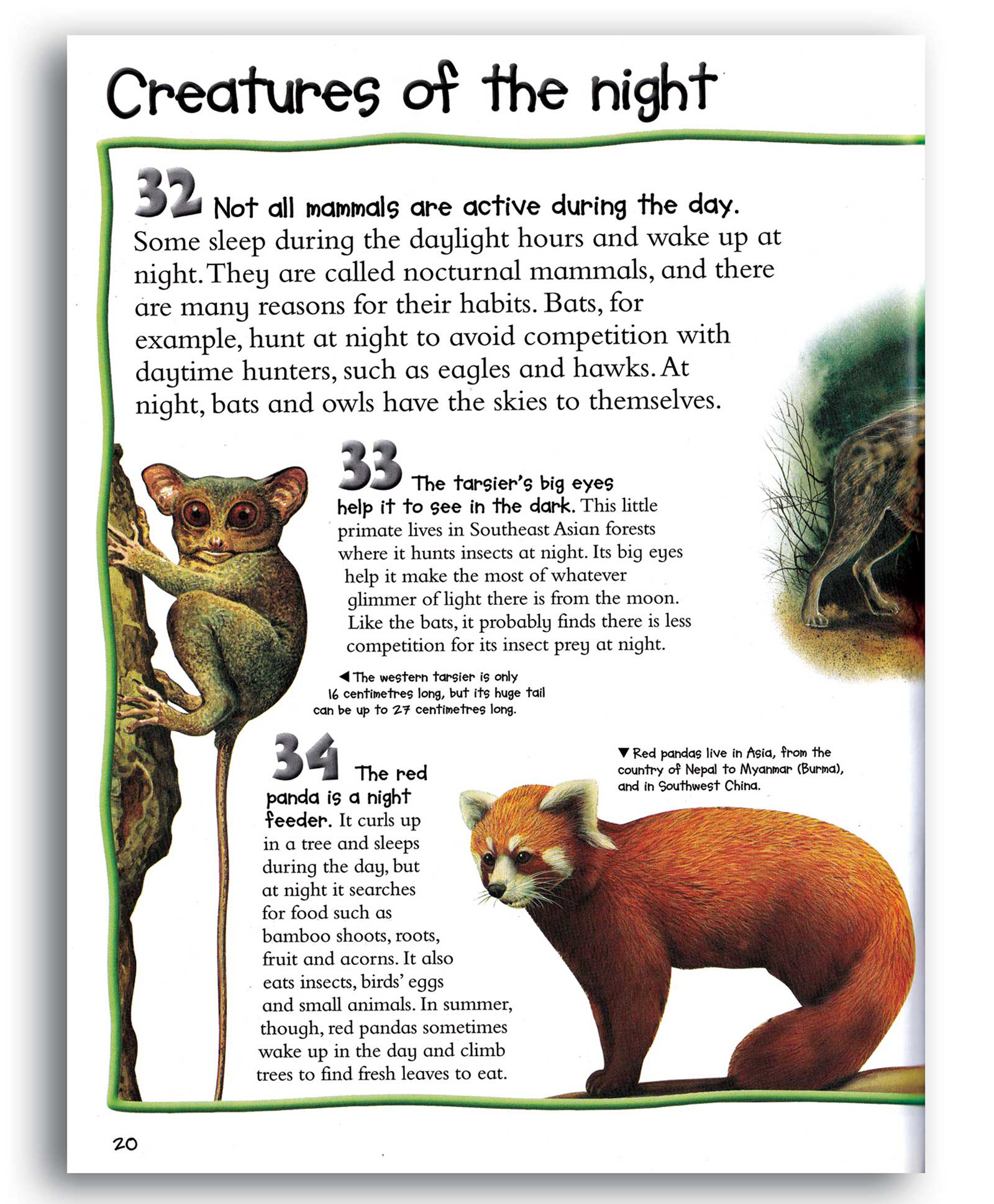 Creatures of the night

32 Not all mammals are active during the day. Some sleep during the daylight hours and wake up at night. They are called nocturnal mammals, and there are many reasons for their habits. Bats, for example, hunt at night to avoid competition with daytime hunters, such as eagles and hawks. At night, bats and owls have the skies to themselves.

33 The tarsier's big eyes help it to see in the dark. This little primate lives in Southeast Asian forests where it hunts insects at night. Its big eyes help it make the most of whatever glimmer of light there is from the moon. Like the bats, it probably finds there is less competition for its insect prey at night.

◀ The western tarsier is only 16 centimetres long, but its huge tail can be up to 27 centimetres long.

34 The red panda is a night feeder. It curls up in a tree and sleeps during the day, but at night it searches for food such as bamboo shoots, roots, fruit and acorns. It also eats insects, birds' eggs and small animals. In summer, though, red pandas sometimes wake up in the day and climb trees to find fresh leaves to eat.

▼ Red pandas live in Asia, from the country of Nepal to Myanmar (Burma), and in Southwest China.

20